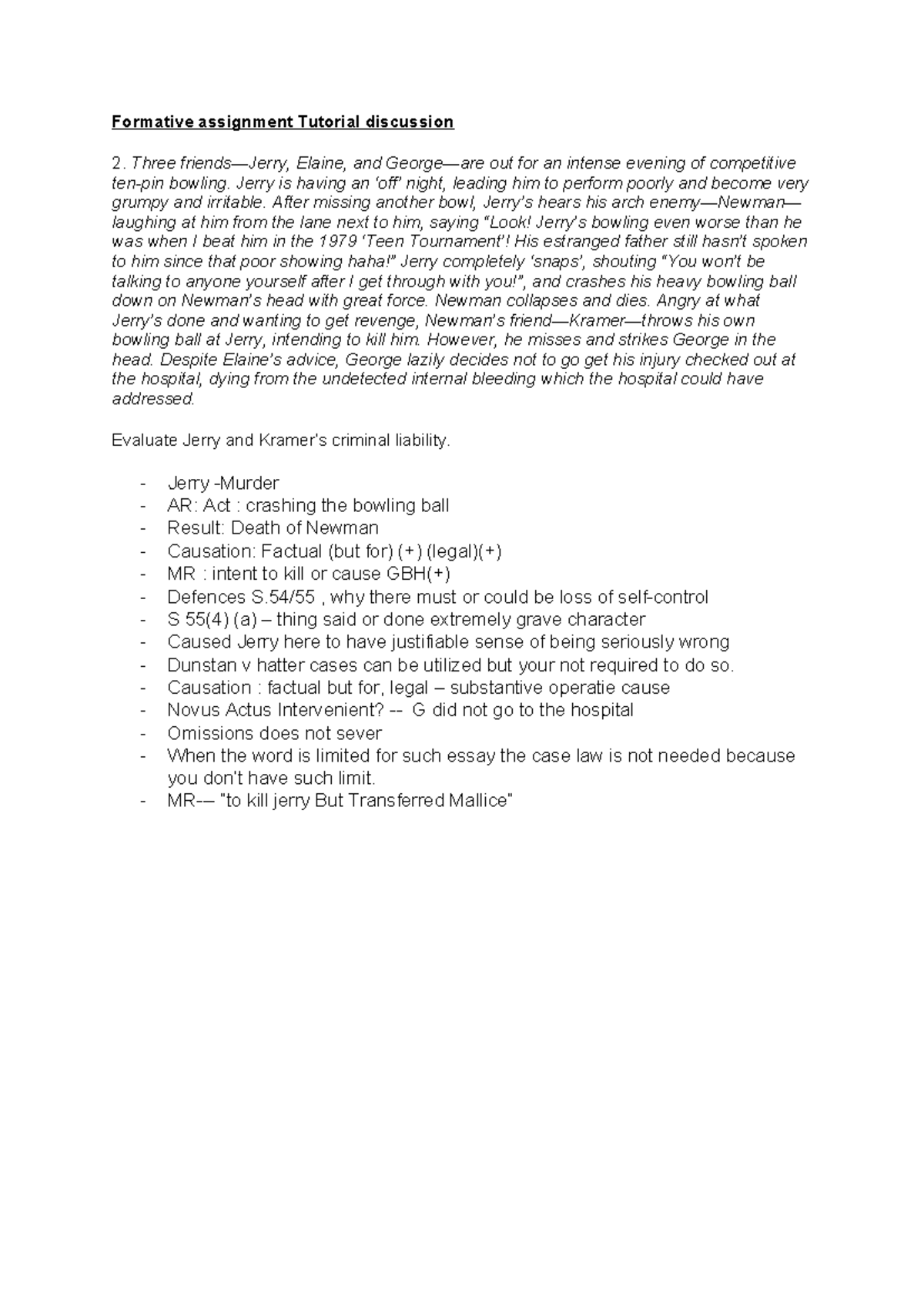 Formative assignment Tutorial discussion

2. Three friends—Jerry, Elaine, and George—are out for an intense evening of competitive ten-pin bowling. Jerry is having an 'off' night, leading him to perform poorly and become very grumpy and irritable. After missing another bowl, Jerry's hears his arch enemy—Newman—laughing at him from the lane next to him, saying "Look! Jerry's bowling even worse than he was when I beat him in the 1979 'Teen Tournament'! His estranged father still hasn't spoken to him since that poor showing haha!" Jerry completely 'snaps', shouting "You won't be talking to anyone yourself after I get through with you!", and crashes his heavy bowling ball down on Newman's head with great force. Newman collapses and dies. Angry at what Jerry's done and wanting to get revenge, Newman's friend—Kramer—throws his own bowling ball at Jerry, intending to kill him. However, he misses and strikes George in the head. Despite Elaine's advice, George lazily decides not to go get his injury checked out at the hospital, dying from the undetected internal bleeding which the hospital could have addressed.

Evaluate Jerry and Kramer's criminal liability.

- Jerry -Murder
- AR: Act : crashing the bowling ball
- Result: Death of Newman
- Causation: Factual (but for) (+) (legal)(+)
- MR : intent to kill or cause GBH(+)
- Defences S.54/55 , why there must or could be loss of self-control
- S 55(4) (a) – thing said or done extremely grave character
- Caused Jerry here to have justifiable sense of being seriously wrong
- Dunstan v hatter cases can be utilized but your not required to do so.
- Causation : factual but for, legal – substantive operatie cause
- Novus Actus Intervenient? -- G did not go to the hospital
- Omissions does not sever
- When the word is limited for such essay the case law is not needed because you don't have such limit.
- MR-– "to kill jerry But Transferred Mallice"